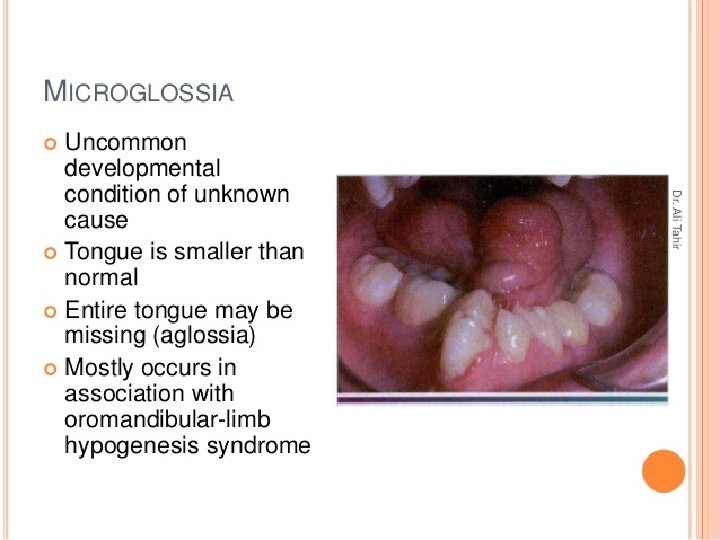 MICROGLOSSIA

• Uncommon developmental condition of unknown cause
• Tongue is smaller than normal
• Entire tongue may be missing (aglossia)
• Mostly occurs in association with oromandibular-limb hypogenesis syndrome

Dr. Ali Tahir